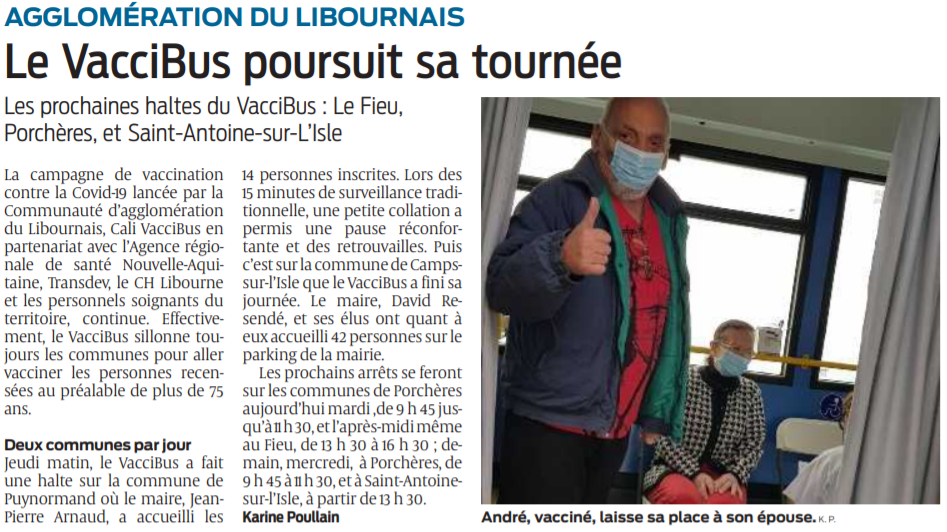 AGGLOMÉRATION DU LIBOURNAIS

Le VacciBus poursuit sa tournée

Les prochaines haltes du VacciBus : Le Fieu, Porchères, et Saint-Antoine-sur-L'Isle

La campagne de vaccination contre la Covid-19 lancée par la Communauté d'agglomération du Libournais, Cali VacciBus en partenariat avec l'Agence régionale de santé Nouvelle-Aquitaine, Transdev, le CH Libourne et les personnels soignants du territoire, continue. Effectivement, le VacciBus sillonne toujours les communes pour aller vacciner les personnes recensées au préalable de plus de 75 ans.

Deux communes par jour

Jeudi matin, le VacciBus a fait une halte sur la commune de Puynormand où le maire, Jean-Pierre Arnaud, a accueilli les 14 personnes inscrites. Lors des 15 minutes de surveillance traditionnelle, une petite collation a permis une pause réconfortante et des retrouvailles. Puis c'est sur la commune de Camps-sur-l'Isle que le VacciBus a fini sa journée. Le maire, David Resendé, et ses élus ont quant à eux accueilli 42 personnes sur le parking de la mairie.

Les prochains arrêts se feront sur les communes de Porchères aujourd'hui mardi ,de 9 h 45 jusqu'à 11 h 30, et l'après-midi même au Fieu, de 13 h 30 à 16 h 30 ; demain, mercredi, à Porchères, de 9 h 45 à 11 h 30, et à Saint-Antoine-sur-l'Isle, à partir de 13 h 30.

Karine Poullain

André, vacciné, laisse sa place à son épouse. K. P.